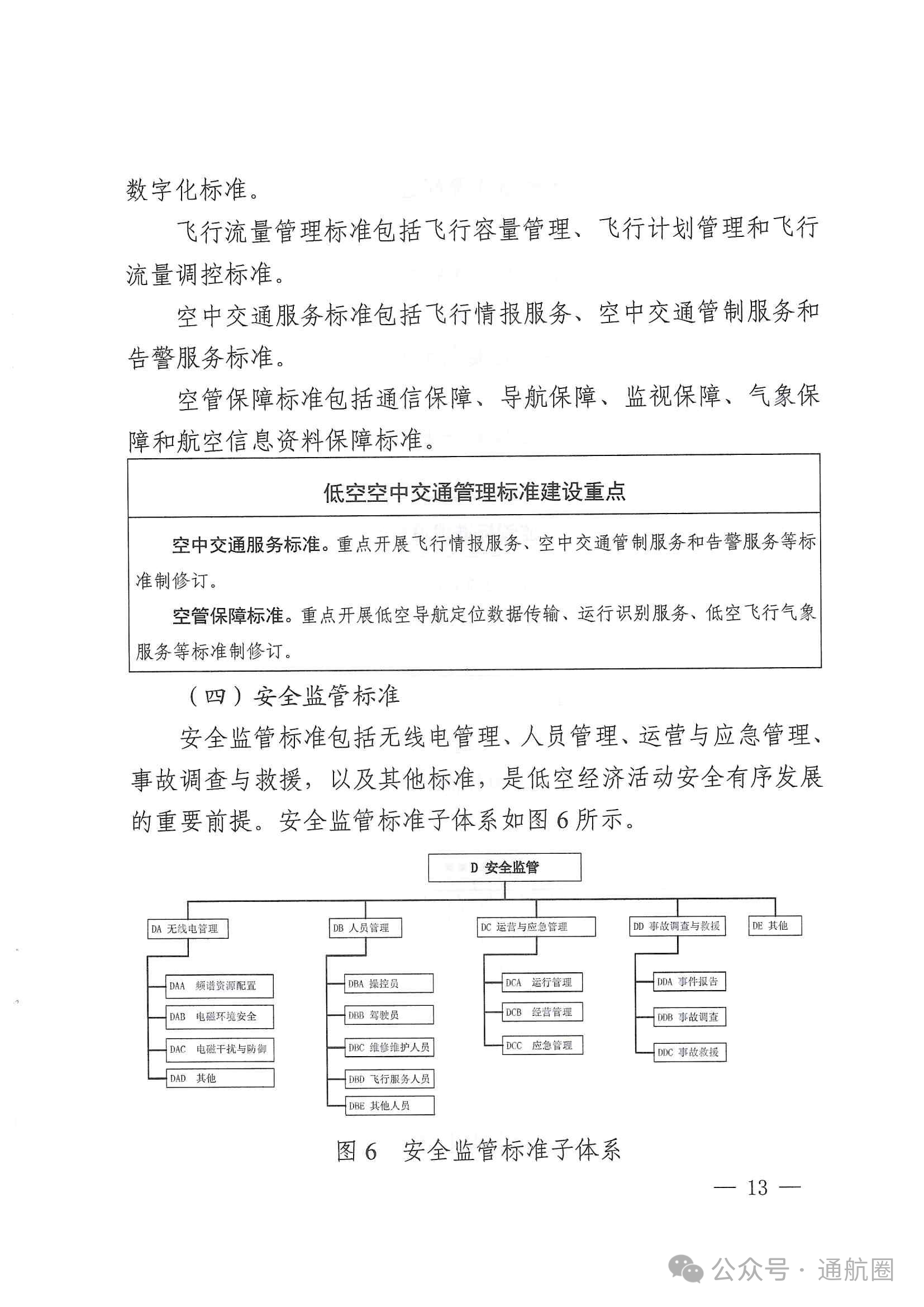 数字化标准。

飞行流量管理标准包括飞行容量管理、飞行计划管理和飞行流量调控标准。

空中交通服务标准包括飞行情报服务、空中交通管制服务和告警服务标准。

空管保障标准包括通信保障、导航保障、监视保障、气象保障和航空信息资料保障标准。

低空空中交通管理标准建设重点

空中交通服务标准。重点开展飞行情报服务、空中交通管制服务和告警服务等标准制修订。

空管保障标准。重点开展低空导航定位数据传输、运行识别服务、低空飞行气象服务等标准制修订。

（四）安全监管标准

安全监管标准包括无线电管理、人员管理、运营与应急管理、事故调查与救援，以及其他标准，是低空经济活动安全有序发展的重要前提。安全监管标准子体系如图 6 所示。

D 安全监管

DA 无线电管理
DAA 频谱资源配置
DAB 电磁环境安全
DAC 电磁干扰与防御
DAD 其他

DB 人员管理
DBA 操控员
DBB 驾驶员
DBC 维修维护人员
DBD 飞行服务人员
DBE 其他人员

DC 运营与应急管理
DCA 运行管理
DCB 经营管理
DCC 应急管理

DD 事故调查与救援
DDA 事件报告
DDB 事故调查
DDC 事故救援

DE 其他

图 6　安全监管标准子体系

— 13 —

公众号 · 通航圈